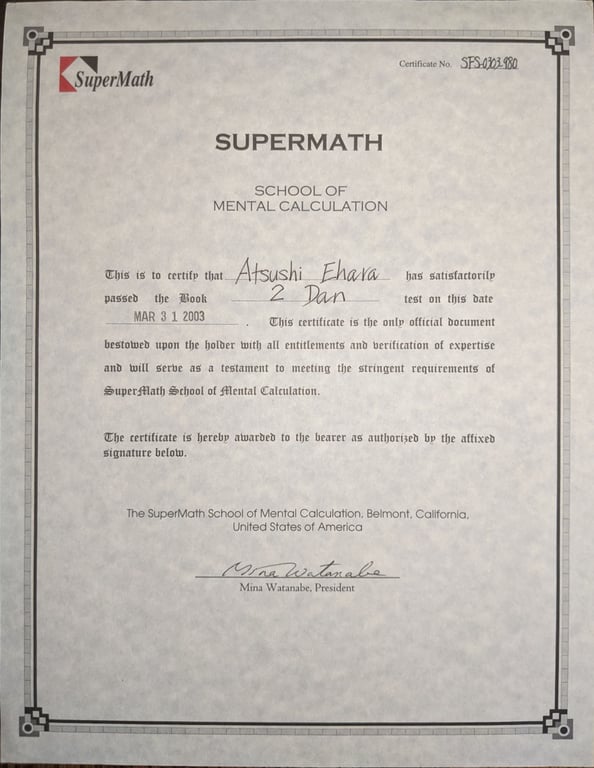 SuperMath

Certificate No. SFS-0303-980

SUPERMATH

SCHOOL OF
MENTAL CALCULATION

This is to certify that Atsushi Ehara has satisfactorily passed the Book 2 Dan test on this date MAR 3 1 2003. This certificate is the only official document bestowed upon the holder with all entitlements and verification of expertise and will serve as a testament to meeting the stringent requirements of SuperMath School of Mental Calculation.

The certificate is hereby awarded to the bearer as authorized by the affixed signature below.

The SuperMath School of Mental Calculation, Belmont, California, United States of America

Mina Watanabe

Mina Watanabe, President